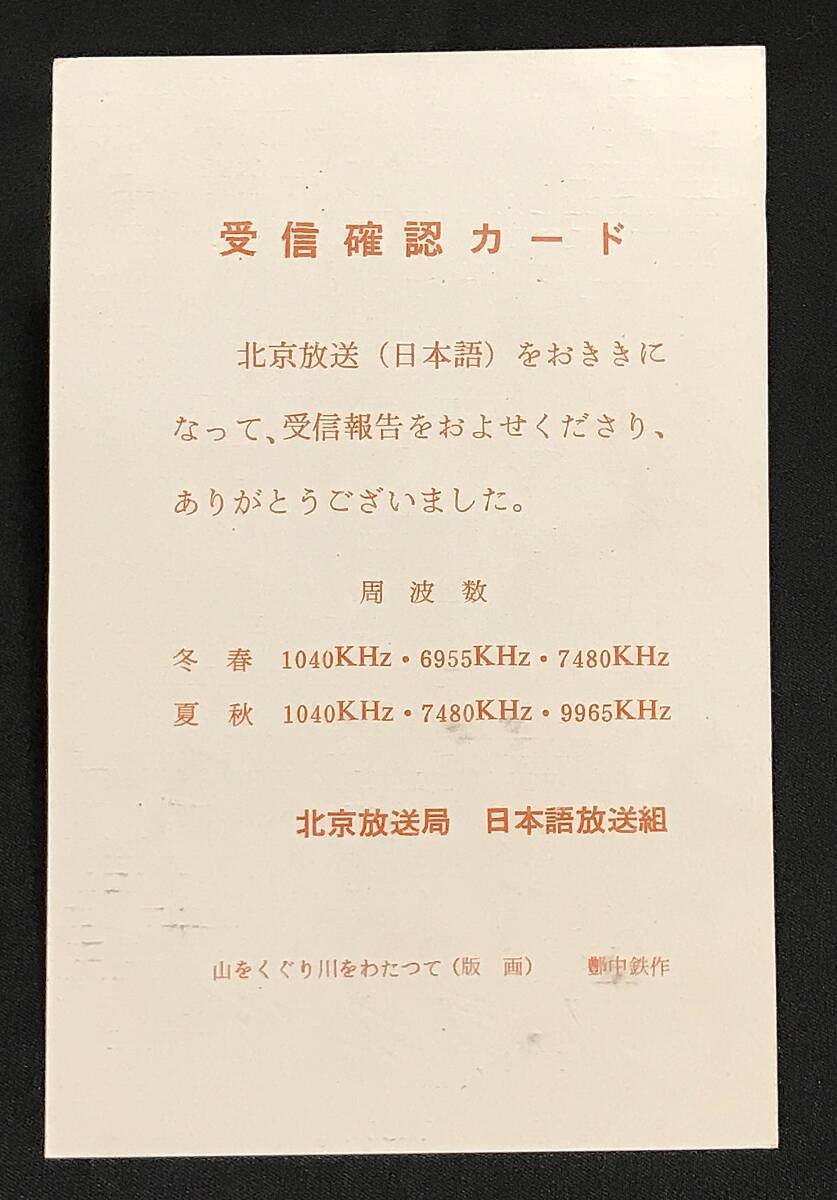 受信確認カード

北京放送（日本語）をおききになって、受信報告をおよせくださり、ありがとうございました。

周波数

冬 春 1040KHz・6955KHz・7480KHz

夏 秋 1040KHz・7480KHz・9965KHz

北京放送局 日本語放送組

山をくぐり川をわたつて（版 画） 鄭中鉄作